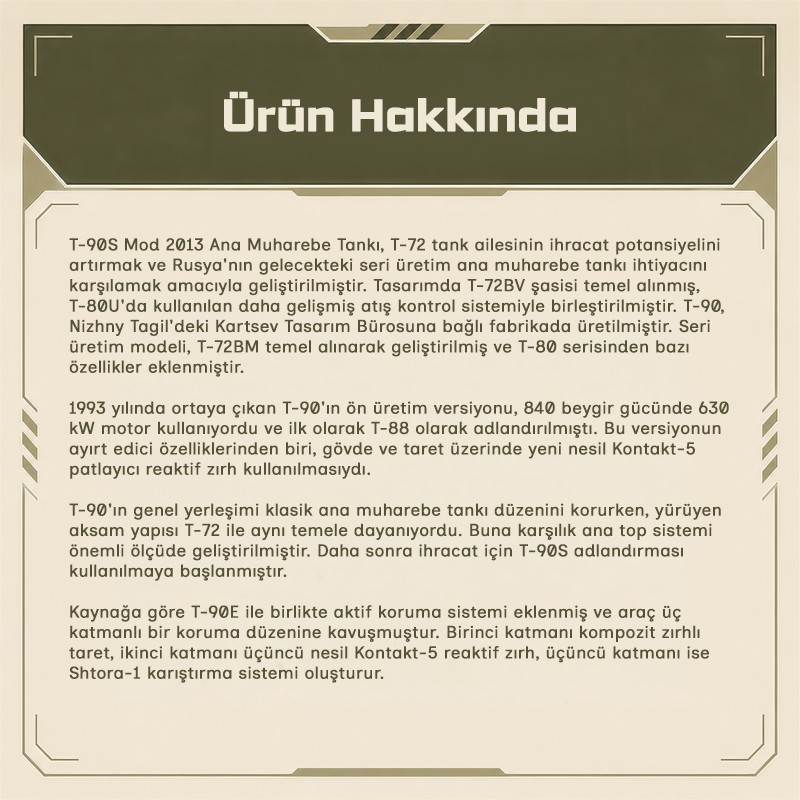 Ürün Hakkında

T-90S Mod 2013 Ana Muharebe Tankı, T-72 tank ailesinin ihracat potansiyelini artırmak ve Rusya'nın gelecekteki seri üretim ana muharebe tankı ihtiyacını karşılamak amacıyla geliştirilmiştir. Tasarımda T-72BV şasisi temel alınmış, T-80U'da kullanılan daha gelişmiş atış kontrol sistemiyle birleştirilmiştir. T-90, Nizhny Tagil'deki Kartsev Tasarım Bürosuna bağlı fabrikada üretilmiştir. Seri üretim modeli, T-72BM temel alınarak geliştirilmiş ve T-80 serisinden bazı özellikler eklenmiştir.

1993 yılında ortaya çıkan T-90'ın ön üretim versiyonu, 840 beygir gücünde 630 kW motor kullanıyordu ve ilk olarak T-88 olarak adlandırılmıştı. Bu versiyonun ayırt edici özelliklerinden biri, gövde ve taret üzerinde yeni nesil Kontakt-5 patlayıcı reaktif zırh kullanılmasıydı.

T-90'ın genel yerleşimi klasik ana muharebe tankı düzenini korurken, yürüyen aksam yapısı T-72 ile aynı temele dayanıyordu. Buna karşılık ana top sistemi önemli ölçüde geliştirilmiştir. Daha sonra ihracat için T-90S adlandırması kullanılmaya başlanmıştır.

Kaynağa göre T-90E ile birlikte aktif koruma sistemi eklenmiş ve araç üç katmanlı bir koruma düzenine kavuşmuştur. Birinci katmanı kompozit zırhlı taret, ikinci katmanı üçüncü nesil Kontakt-5 reaktif zırh, üçüncü katmanı ise Shtora-1 karıştırma sistemi oluşturur.